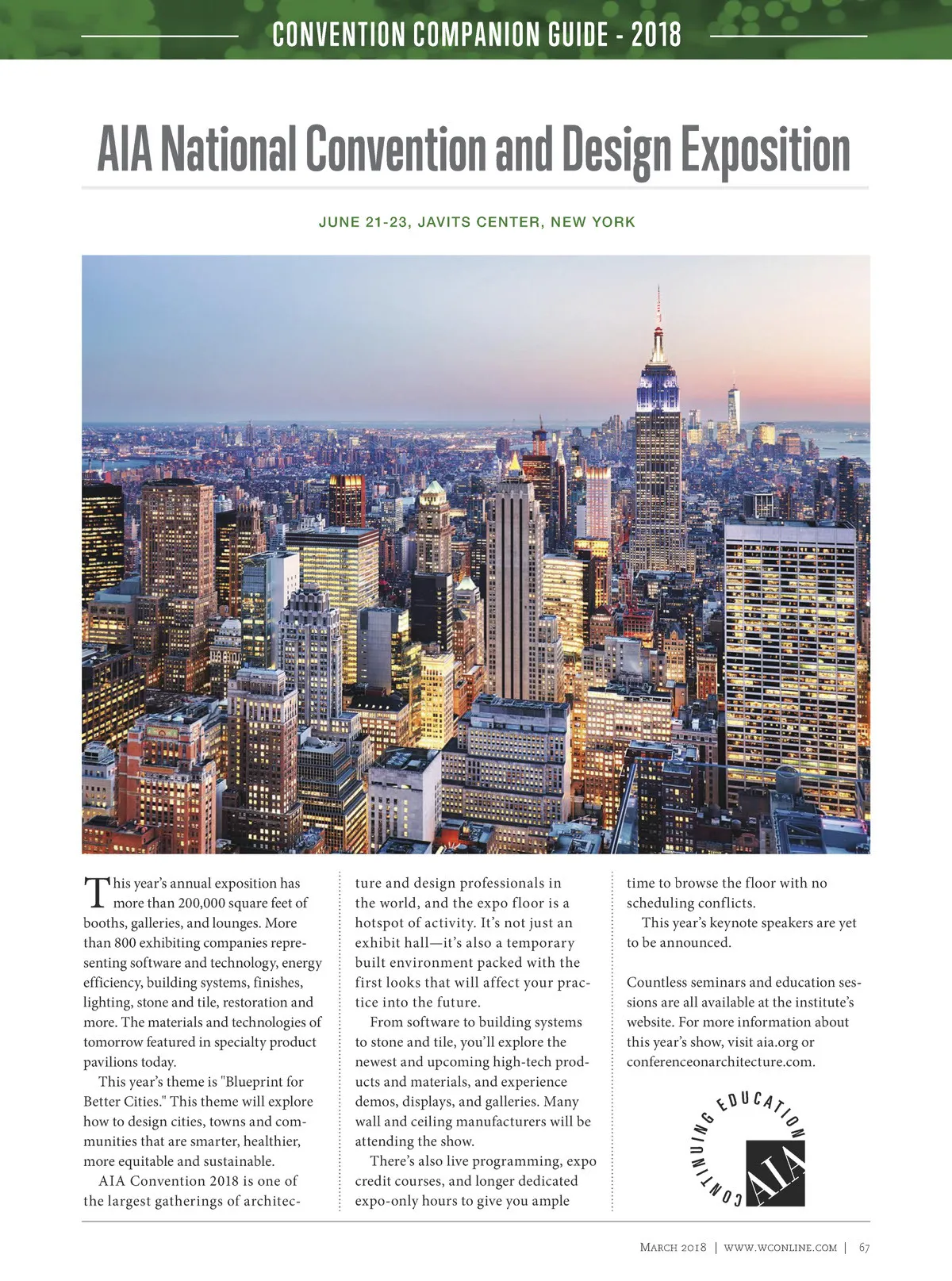 CONVENTION COMPANION GUIDE - 2018

AIA National Convention and Design Exposition

JUNE 21-23, JAVITS CENTER, NEW YORK

This year's annual exposition has more than 200,000 square feet of booths, galleries, and lounges. More than 800 exhibiting companies representing software and technology, energy efficiency, building systems, finishes, lighting, stone and tile, restoration and more. The materials and technologies of tomorrow featured in specialty product pavilions today.

This year's theme is "Blueprint for Better Cities." This theme will explore how to design cities, towns and communities that are smarter, healthier, more equitable and sustainable.

AIA Convention 2018 is one of the largest gatherings of architecture and design professionals in the world, and the expo floor is a hotspot of activity. It's not just an exhibit hall—it's also a temporary built environment packed with the first looks that will affect your practice into the future.

From software to building systems to stone and tile, you'll explore the newest and upcoming high-tech products and materials, and experience demos, displays, and galleries. Many wall and ceiling manufacturers will be attending the show.

There's also live programming, expo credit courses, and longer dedicated expo-only hours to give you ample time to browse the floor with no scheduling conflicts.

This year's keynote speakers are yet to be announced.

Countless seminars and education sessions are all available at the institute's website. For more information about this year's show, visit aia.org or conferenceonarchitecture.com.

CONTINUING EDUCATION AIA

MARCH 2018 | WWW.WCONLINE.COM | 67